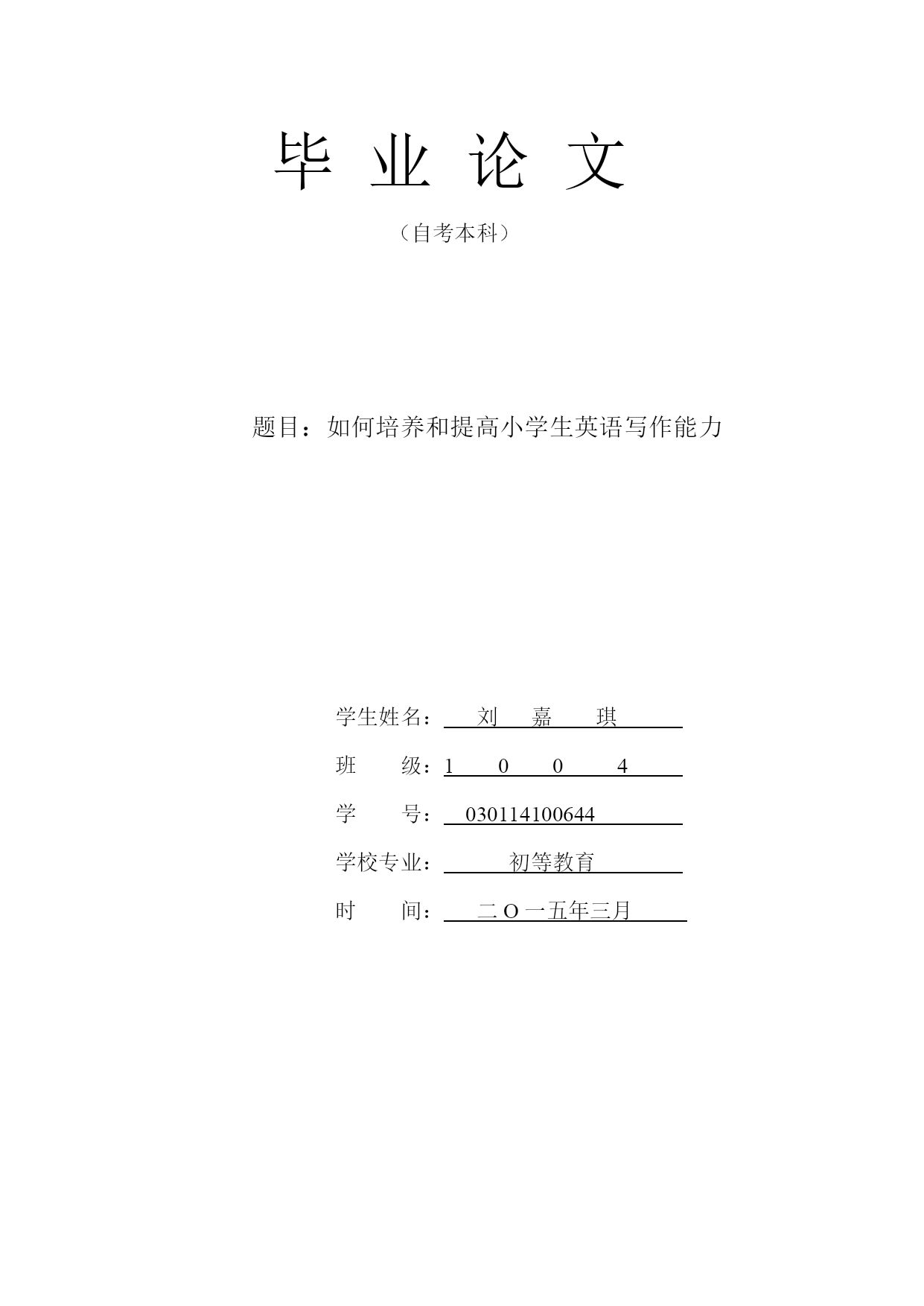 毕 业 论 文

（自考本科）

题目：如何培养和提高小学生英语写作能力

学生姓名： 刘 嘉 琪

班 级：1 0 0 4

学 号： 030114100644

学校专业： 初等教育

时 间： 二 O 一五年三月